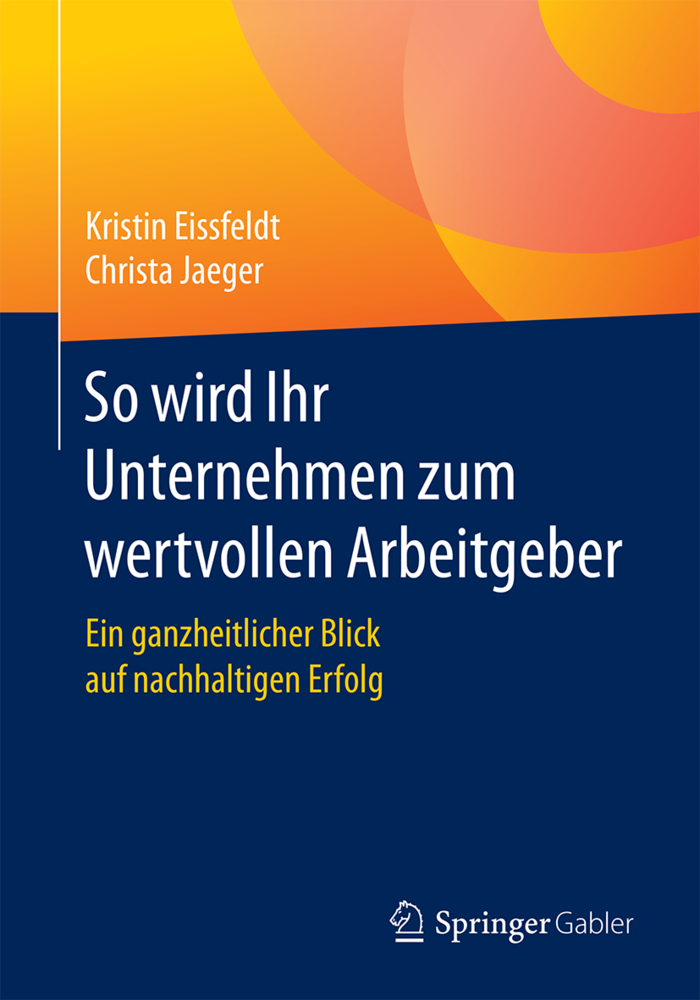 Kristin Eissfeldt
Christa Jaeger

So wird Ihr Unternehmen zum wertvollen Arbeitgeber

Ein ganzheitlicher Blick auf nachhaltigen Erfolg

Springer Gabler